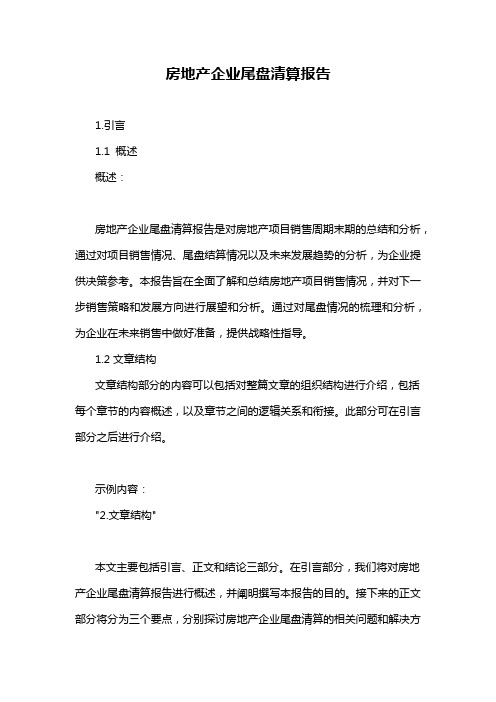 房地产企业尾盘清算报告

1.引言

1.1 概述

概述：

房地产企业尾盘清算报告是对房地产项目销售周期末期的总结和分析，通过对项目销售情况、尾盘结算情况以及未来发展趋势的分析，为企业提供决策参考。本报告旨在全面了解和总结房地产项目销售情况，并对下一步销售策略和发展方向进行展望和分析。通过对尾盘情况的梳理和分析，为企业在未来销售中做好准备，提供战略性指导。

1.2 文章结构

文章结构部分的内容可以包括对整篇文章的组织结构进行介绍，包括每个章节的内容概述，以及章节之间的逻辑关系和衔接。此部分可在引言部分之后进行介绍。

示例内容：

"2.文章结构"

本文主要包括引言、正文和结论三部分。在引言部分，我们将对房地产企业尾盘清算报告进行概述，并阐明撰写本报告的目的。接下来的正文部分将分为三个要点，分别探讨房地产企业尾盘清算的相关问题和解决方